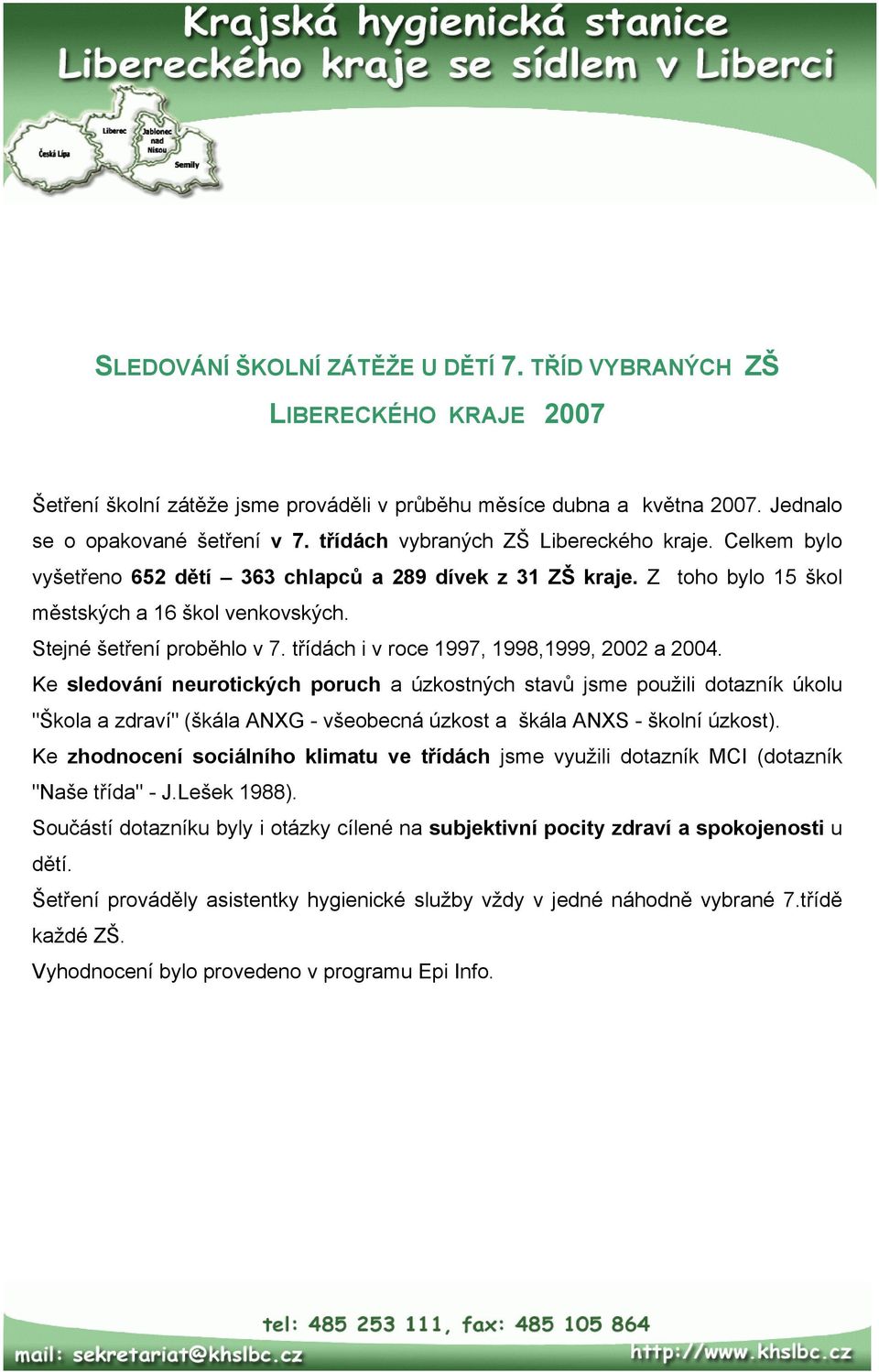 Krajská hygienická stanice
Libereckého kraje se sídlem v Liberci

Liberec
Jablonec nad Nisou
Česká Lípa
Semily

SLEDOVÁNÍ ŠKOLNÍ ZÁTĚŽE U DĚTÍ 7. TŘÍD VYBRANÝCH ZŠ LIBERECKÉHO KRAJE 2007

Šetření školní zátěže jsme prováděli v průběhu měsíce dubna a května 2007. Jednalo se o opakované šetření v 7. třídách vybraných ZŠ Libereckého kraje. Celkem bylo vyšetřeno 652 dětí – 363 chlapců a 289 dívek z 31 ZŠ kraje. Z toho bylo 15 škol městských a 16 škol venkovských.

Stejné šetření proběhlo v 7. třídách i v roce 1997, 1998,1999, 2002 a 2004.

Ke sledování neurotických poruch a úzkostných stavů jsme použili dotazník úkolu "Škola a zdraví" (škála ANXG - všeobecná úzkost a škála ANXS - školní úzkost).

Ke zhodnocení sociálního klimatu ve třídách jsme využili dotazník MCI (dotazník "Naše třída" - J.Lešek 1988).

Součástí dotazníku byly i otázky cílené na subjektivní pocity zdraví a spokojenosti u dětí.

Šetření prováděly asistentky hygienické služby vždy v jedné náhodně vybrané 7.třídě každé ZŠ.

Vyhodnocení bylo provedeno v programu Epi Info.

tel: 485 253 111, fax: 485 105 864
mail: sekretariat@khslbc.cz
http://www.khslbc.cz